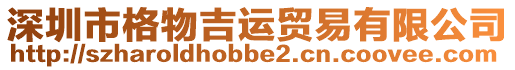 深圳市格物吉运贸易有限公司
http://szharoldhobbe2.cn.coovee.com